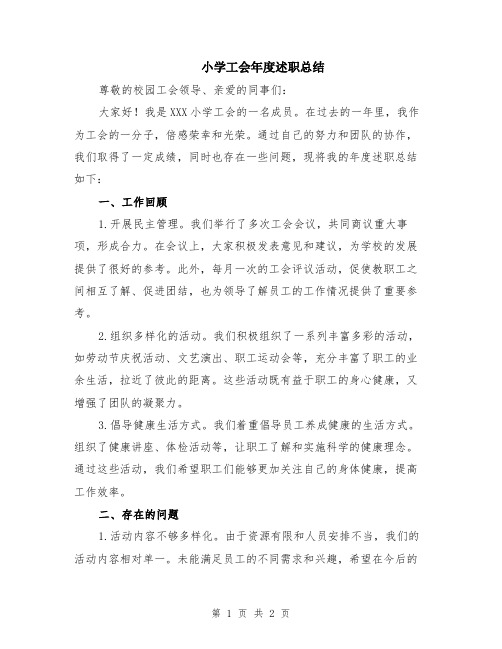 小学工会年度述职总结

尊敬的校园工会领导、亲爱的同事们：

大家好！我是XXX小学工会的一名成员。在过去的一年里，我作为工会的一分子，倍感荣幸和光荣。通过自己的努力和团队的协作，我们取得了一定成绩，同时也存在一些问题，现将我的年度述职总结如下：

一、工作回顾

1.开展民主管理。我们举行了多次工会会议，共同商议重大事项，形成合力。在会议上，大家积极发表意见和建议，为学校的发展提供了很好的参考。此外，每月一次的工会评议活动，促使教职工之间相互了解、促进团结，也为领导了解员工的工作情况提供了重要参考。

2.组织多样化的活动。我们积极组织了一系列丰富多彩的活动，如劳动节庆祝活动、文艺演出、职工运动会等，充分丰富了职工的业余生活，拉近了彼此的距离。这些活动既有益于职工的身心健康，又增强了团队的凝聚力。

3.倡导健康生活方式。我们着重倡导员工养成健康的生活方式。组织了健康讲座、体检活动等，让职工了解和实施科学的健康理念。通过这些活动，我们希望职工们能够更加关注自己的身体健康，提高工作效率。

二、存在的问题

1.活动内容不够多样化。由于资源有限和人员安排不当，我们的活动内容相对单一。未能满足员工的不同需求和兴趣，希望在今后的

第 1 页 共 2 页